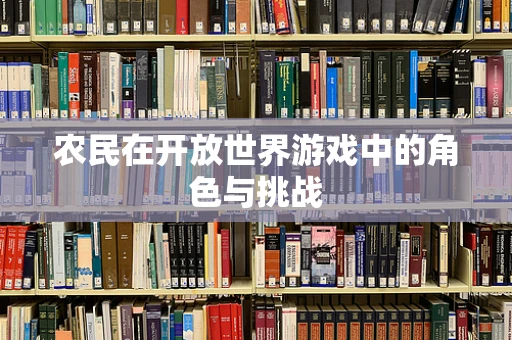 农民在开放世界游戏中的角色与挑战